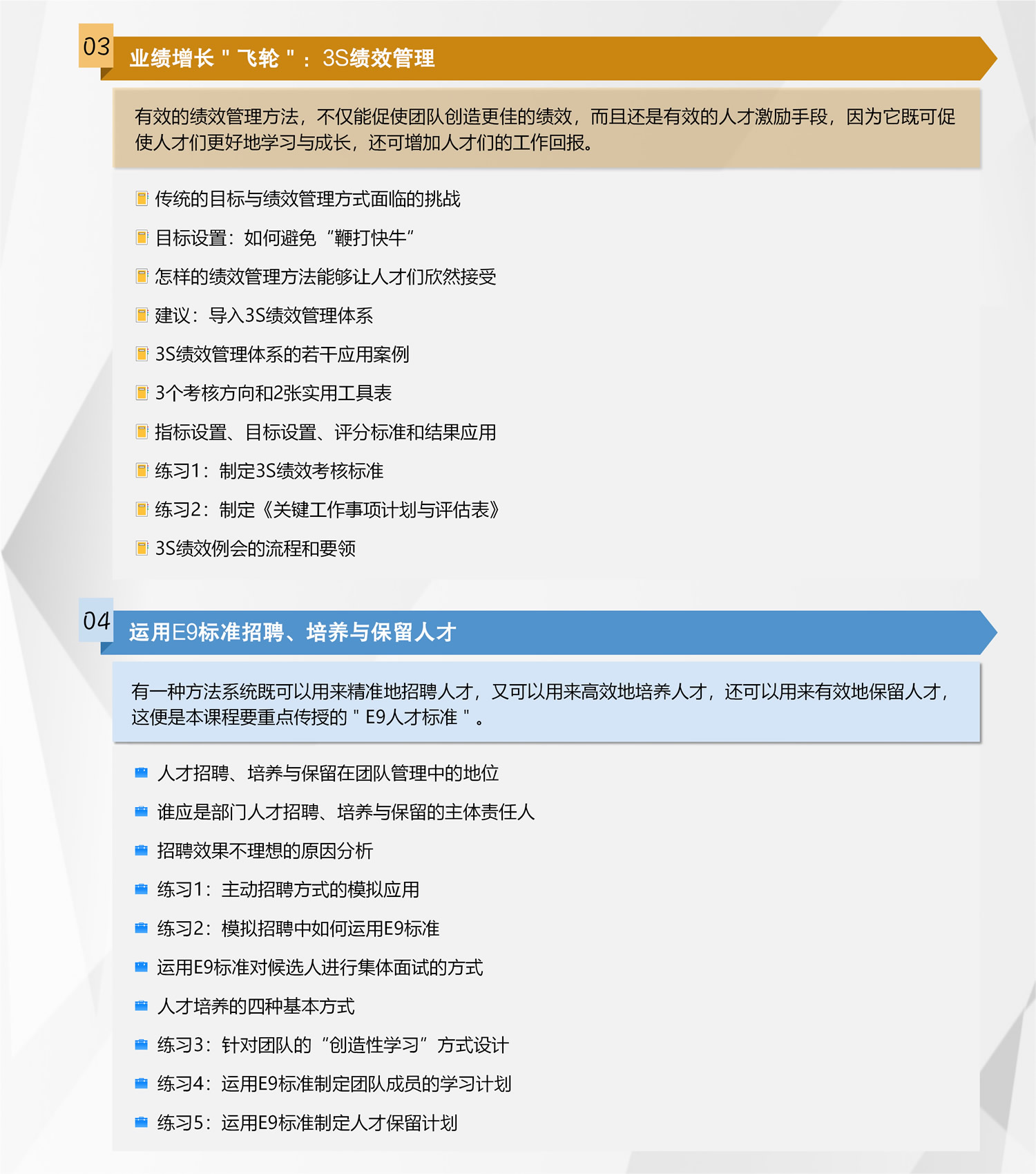 03

业绩增长＂飞轮＂：3S绩效管理

有效的绩效管理方法，不仅能促使团队创造更佳的绩效，而且还是有效的人才激励手段，因为它既可促使人才们更好地学习与成长，还可增加人才们的工作回报。

传统的目标与绩效管理方式面临的挑战

目标设置：如何避免“鞭打快牛”

怎样的绩效管理方法能够让人才们欣然接受

建议：导入3S绩效管理体系

3S绩效管理体系的若干应用案例

3个考核方向和2张实用工具表

指标设置、目标设置、评分标准和结果应用

练习1：制定3S绩效考核标准

练习2：制定《关键工作事项计划与评估表》

3S绩效例会的流程和要领

04

运用E9标准招聘、培养与保留人才

有一种方法系统既可以用来精准地招聘人才，又可以用来高效地培养人才，还可以用来有效地保留人才，这便是本课程要重点传授的＂E9人才标准＂。

人才招聘、培养与保留在团队管理中的地位

谁应是部门人才招聘、培养与保留的主体责任人

招聘效果不理想的原因分析

练习1：主动招聘方式的模拟应用

练习2：模拟招聘中如何运用E9标准

运用E9标准对候选人进行集体面试的方式

人才培养的四种基本方式

练习3：针对团队的“创造性学习”方式设计

练习4：运用E9标准制定团队成员的学习计划

练习5：运用E9标准制定人才保留计划